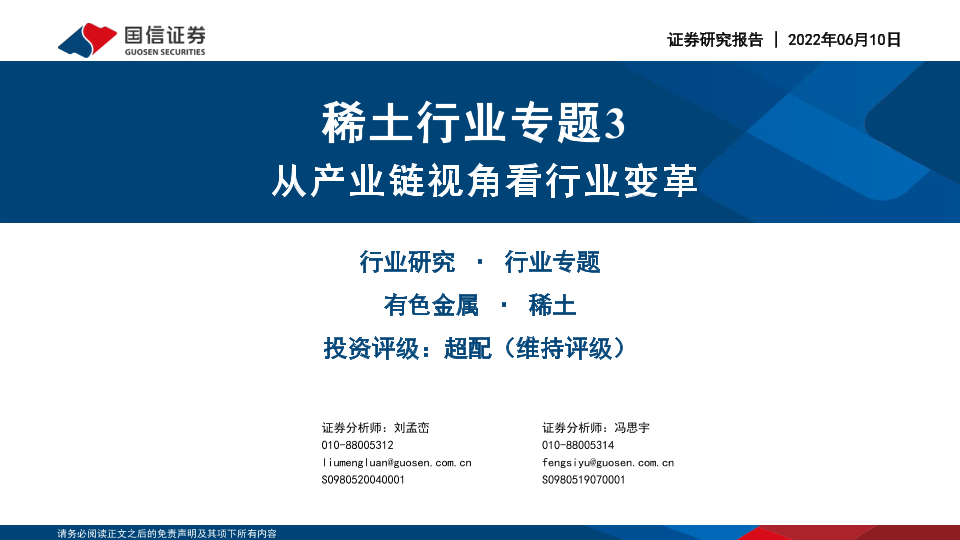 国信证券
GUOSEN SECURITIES

证券研究报告 | 2022年06月10日

稀土行业专题3
从产业链视角看行业变革

行业研究 · 行业专题
有色金属 · 稀土
投资评级：超配（维持评级）

证券分析师：刘孟峦
010-88005312
liumengluan@guosen.com.cn
S0980520040001

证券分析师：冯思宇
010-88005314
fengsiyu@guosen.com.cn
S0980519070001

请务必阅读正文之后的免责声明及其项下所有内容